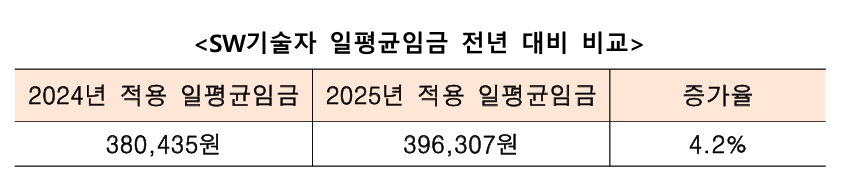 <SW기술자 일평균임금 전년 대비 비교>

| 2024년 적용 일평균임금 | 2025년 적용 일평균임금 | 증가율 |
|---|---|---|
| 380,435원 | 396,307원 | 4.2% |